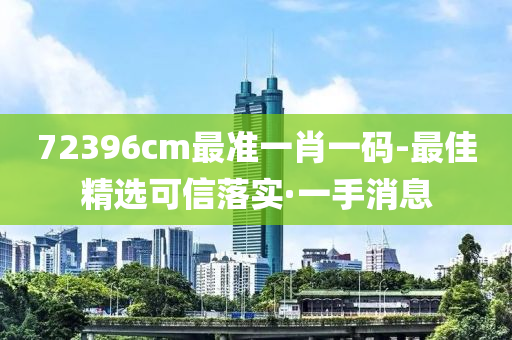 72396cm最准一肖一码-最佳精选可信落实·一手消息